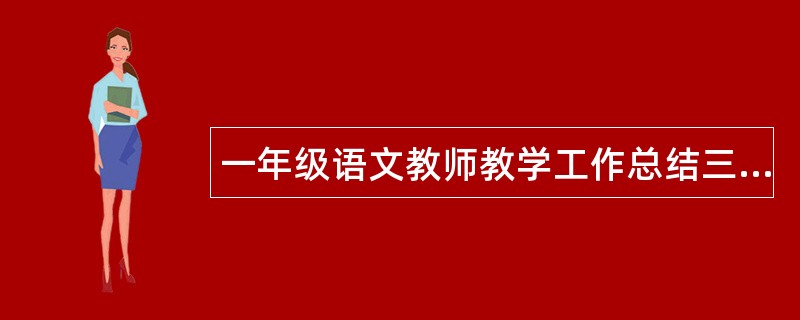 一年级语文教师教学工作总结三...